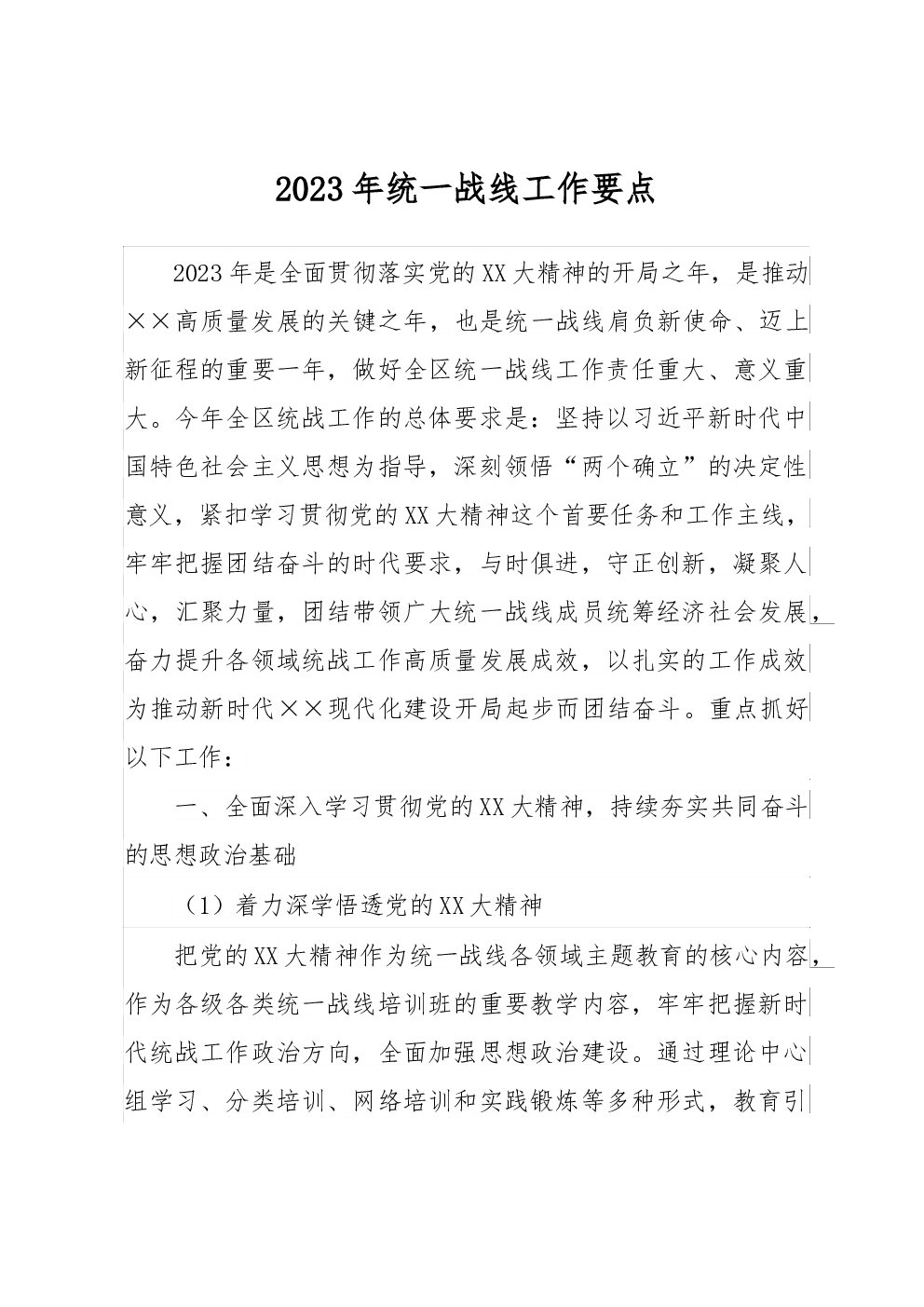 2023年统一战线工作要点

2023年是全面贯彻落实党的XX大精神的开局之年，是推动××高质量发展的关键之年，也是统一战线肩负新使命、迈上新征程的重要一年，做好全区统一战线工作责任重大、意义重大。今年全区统战工作的总体要求是：坚持以习近平新时代中国特色社会主义思想为指导，深刻领悟“两个确立”的决定性意义，紧扣学习贯彻党的XX大精神这个首要任务和工作主线，牢牢把握团结奋斗的时代要求，与时俱进，守正创新，凝聚人心，汇聚力量，团结带领广大统一战线成员统筹经济社会发展，奋力提升各领域统战工作高质量发展成效，以扎实的工作成效为推动新时代××现代化建设开局起步而团结奋斗。重点抓好以下工作：

一、全面深入学习贯彻党的XX大精神，持续夯实共同奋斗的思想政治基础

（1）着力深学悟透党的XX大精神

把党的XX大精神作为统一战线各领域主题教育的核心内容，作为各级各类统一战线培训班的重要教学内容，牢牢把握新时代统战工作政治方向，全面加强思想政治建设。通过理论中心组学习、分类培训、网络培训和实践锻炼等多种形式，教育引